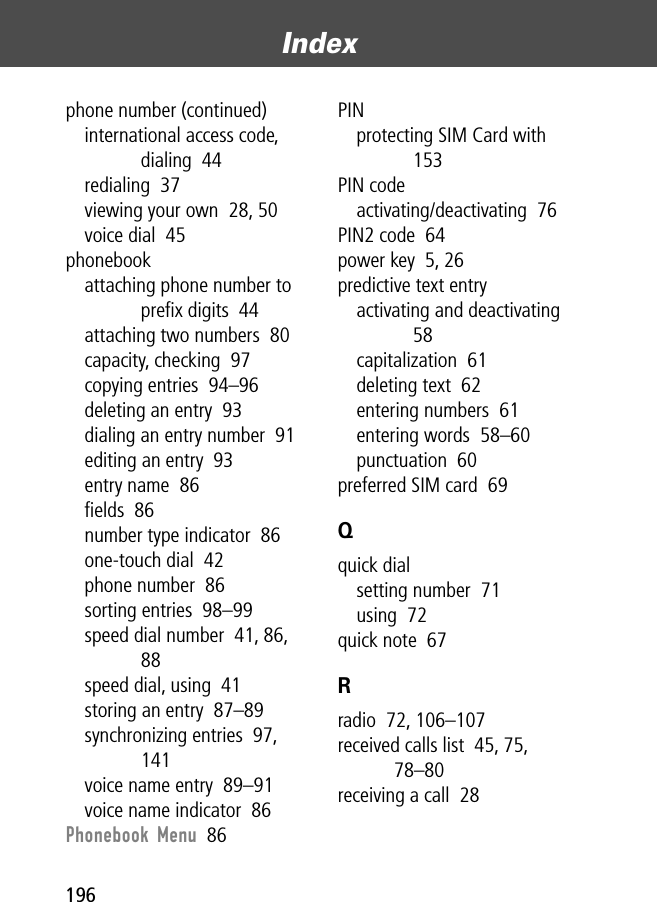 Index

phone number (continued)
international access code, dialing 44
redialing 37
viewing your own 28, 50
voice dial 45
phonebook
attaching phone number to prefix digits 44
attaching two numbers 80
capacity, checking 97
copying entries 94–96
deleting an entry 93
dialing an entry number 91
editing an entry 93
entry name 86
fields 86
number type indicator 86
one-touch dial 42
phone number 86
sorting entries 98–99
speed dial number 41, 86, 88
speed dial, using 41
storing an entry 87–89
synchronizing entries 97, 141
voice name entry 89–91
voice name indicator 86
Phonebook Menu 86

PIN
protecting SIM Card with 153
PIN code
activating/deactivating 76
PIN2 code 64
power key 5, 26
predictive text entry
activating and deactivating 58
capitalization 61
deleting text 62
entering numbers 61
entering words 58–60
punctuation 60
preferred SIM card 69

Q

quick dial
setting number 71
using 72
quick note 67

R

radio 72, 106–107
received calls list 45, 75, 78–80
receiving a call 28

196